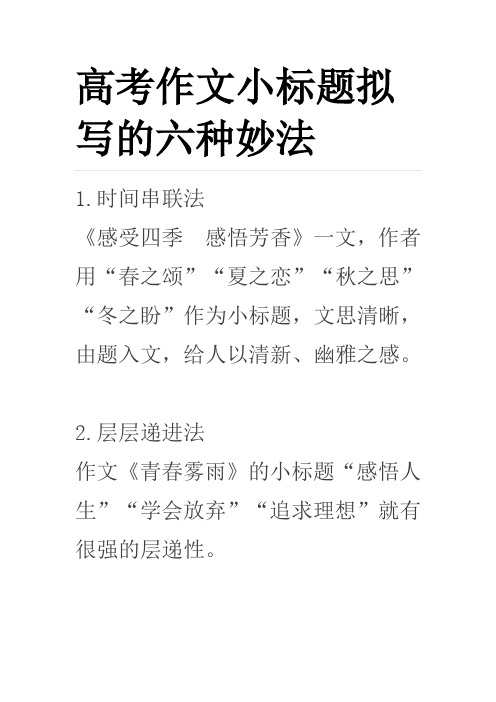 高考作文小标题拟写的六种妙法

1.时间串联法
《感受四季　感悟芳香》一文，作者用“春之颂”“夏之恋”“秋之思”“冬之盼”作为小标题，文思清晰，由题入文，给人以清新、幽雅之感。

2.层层递进法
作文《青春雾雨》的小标题“感悟人生”“学会放弃”“追求理想”就有很强的层递性。